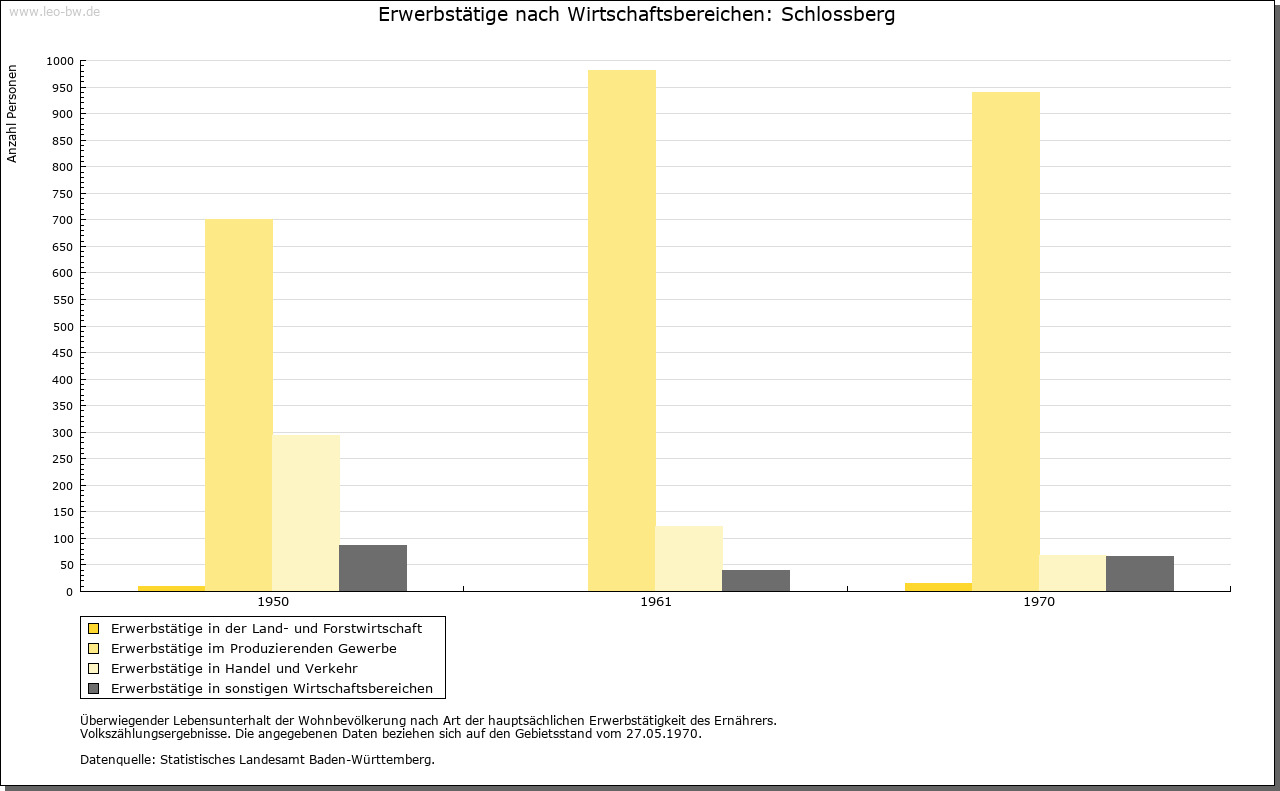 www.leo-bw.de

Erwerbstätige nach Wirtschaftsbereichen: Schlossberg

Anzahl Personen

1000
950
900
850
800
750
700
650
600
550
500
450
400
350
300
250
200
150
100
50
0

1950
1961
1970

Erwerbstätige in der Land- und Forstwirtschaft
Erwerbstätige im Produzierenden Gewerbe
Erwerbstätige in Handel und Verkehr
Erwerbstätige in sonstigen Wirtschaftsbereichen

Überwiegender Lebensunterhalt der Wohnbevölkerung nach Art der hauptsächlichen Erwerbstätigkeit des Ernährers.
Volkszählungsergebnisse. Die angegebenen Daten beziehen sich auf den Gebietsstand vom 27.05.1970.

Datenquelle: Statistisches Landesamt Baden-Württemberg.